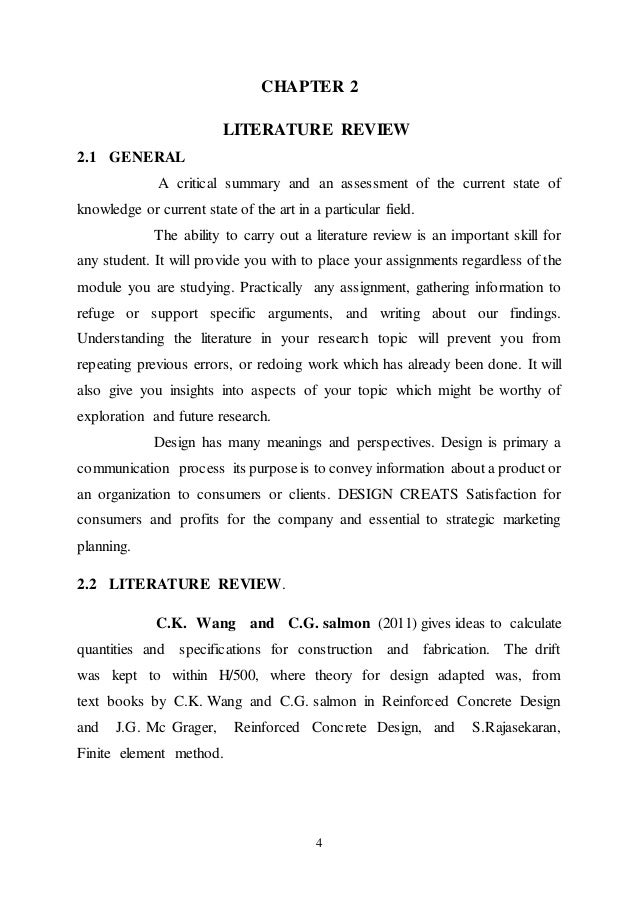 CHAPTER 2

LITERATURE REVIEW

2.1 GENERAL

A critical summary and an assessment of the current state of knowledge or current state of the art in a particular field.

The ability to carry out a literature review is an important skill for any student. It will provide you with to place your assignments regardless of the module you are studying. Practically any assignment, gathering information to refuge or support specific arguments, and writing about our findings. Understanding the literature in your research topic will prevent you from repeating previous errors, or redoing work which has already been done. It will also give you insights into aspects of your topic which might be worthy of exploration and future research.

Design has many meanings and perspectives. Design is primary a communication process its purpose is to convey information about a product or an organization to consumers or clients. DESIGN CREATS Satisfaction for consumers and profits for the company and essential to strategic marketing planning.

2.2 LITERATURE REVIEW.

C.K. Wang and C.G. salmon (2011) gives ideas to calculate quantities and specifications for construction and fabrication. The drift was kept to within H/500, where theory for design adapted was, from text books by C.K. Wang and C.G. salmon in Reinforced Concrete Design and J.G. Mc Grager, Reinforced Concrete Design, and S.Rajasekaran, Finite element method.

4